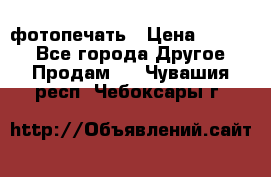 фотопечать Цена
Все города Другое
Продам Чувашия
респ Чебоксары г

http://Объявлений.сайт